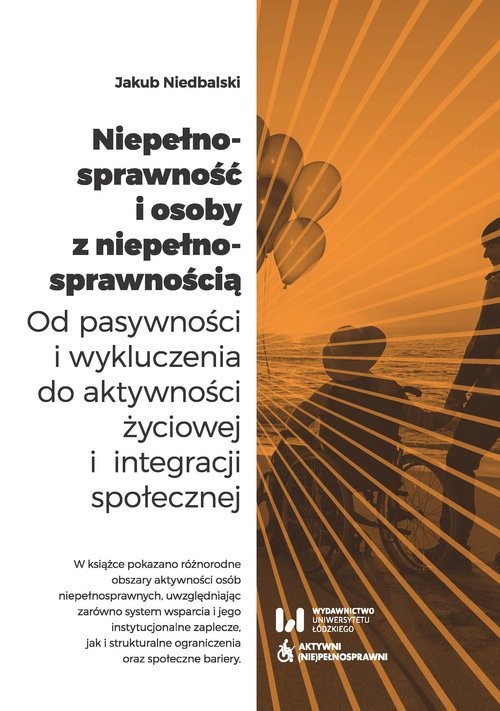 Jakub Niedbalski

Niepełnosprawność i osoby z niepełnosprawnością

Od pasywności i wykluczenia do aktywności życiowej i integracji społecznej

W książce pokazano różnorodne obszary aktywności osób niepełnosprawnych, uwzględniając zarówno system wsparcia i jego instytucjonalne zaplecze, jak i strukturalne ograniczenia oraz społeczne bariery.

WYDAWNICTWO UNIWERSYTETU ŁÓDZKIEGO

AKTYWNI (NIE)PEŁNOSPRAWNI